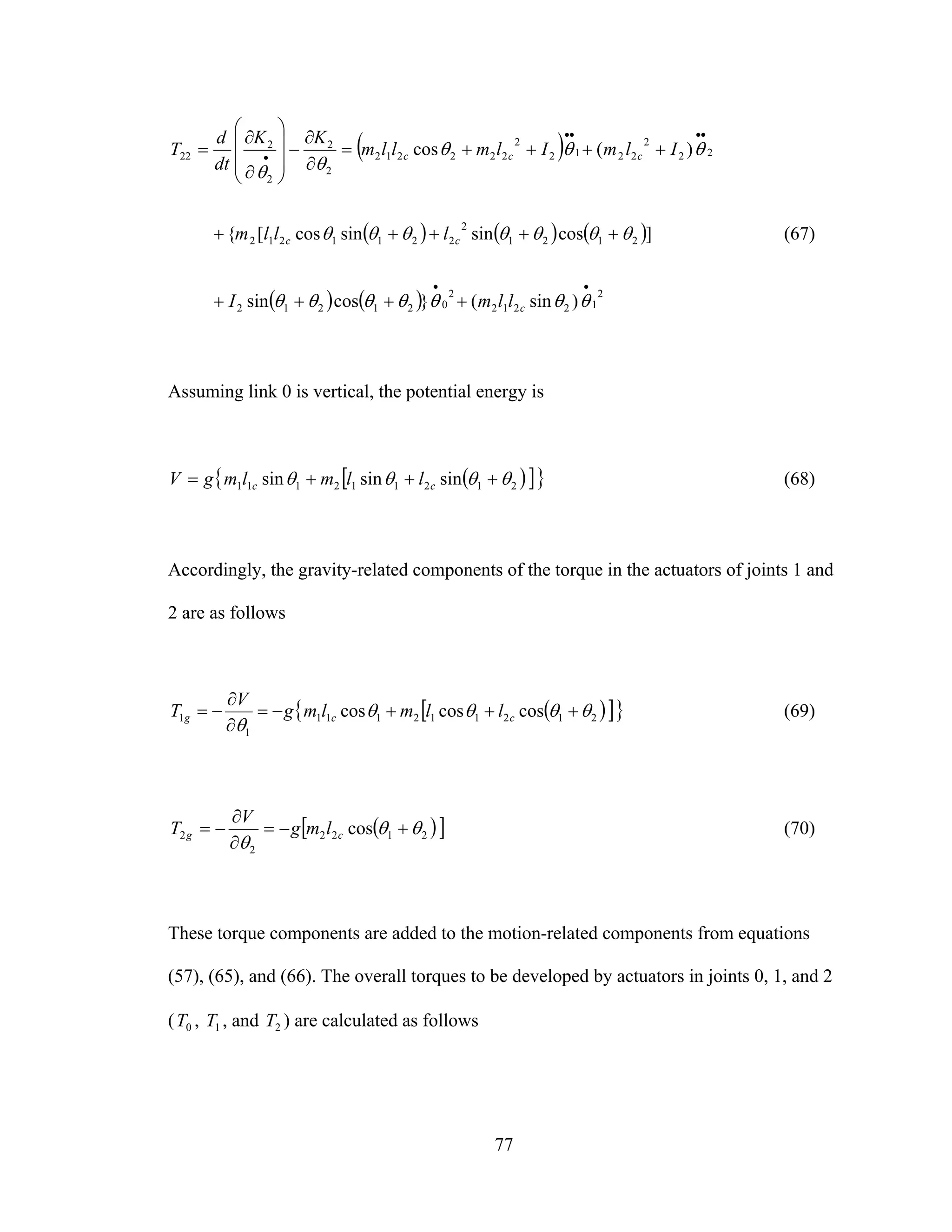 $T_{22} = \frac{d}{dt}\left(\frac{\partial K_2}{\partial \dot{\theta}_2}\right) - \frac{\partial K_2}{\partial \theta_2} = \left(m_2 l_1 l_{2c} \cos\theta_2 + m_2 l_{2c}{}^2 + I_2\right)\ddot{\theta}_1 + (m_2 l_{2c}{}^2 + I_2)\ddot{\theta}_2$

$+ \{m_2[l_1 l_{2c} \cos\theta_1 \sin(\theta_1 + \theta_2) + l_{2c}{}^2 \sin(\theta_1 + \theta_2)\cos(\theta_1 + \theta_2)]$ (67)

$+ I_2 \sin(\theta_1 + \theta_2)\cos(\theta_1 + \theta_2)\}\dot{\theta}_0{}^2 + (m_2 l_1 l_{2c} \sin\theta_2)\dot{\theta}_1{}^2$

Assuming link 0 is vertical, the potential energy is

$V = g\{m_1 l_{1c} \sin\theta_1 + m_2[l_1 \sin\theta_1 + l_{2c} \sin(\theta_1 + \theta_2)]\}$ (68)

Accordingly, the gravity-related components of the torque in the actuators of joints 1 and 2 are as follows

$T_{1g} = -\frac{\partial V}{\partial \theta_1} = -g\{m_1 l_{1c} \cos\theta_1 + m_2[l_1 \cos\theta_1 + l_{2c} \cos(\theta_1 + \theta_2)]\}$ (69)

$T_{2g} = -\frac{\partial V}{\partial \theta_2} = -g[m_2 l_{2c} \cos(\theta_1 + \theta_2)]$ (70)

These torque components are added to the motion-related components from equations (57), (65), and (66). The overall torques to be developed by actuators in joints 0, 1, and 2 ($T_0$, $T_1$, and $T_2$) are calculated as follows

77